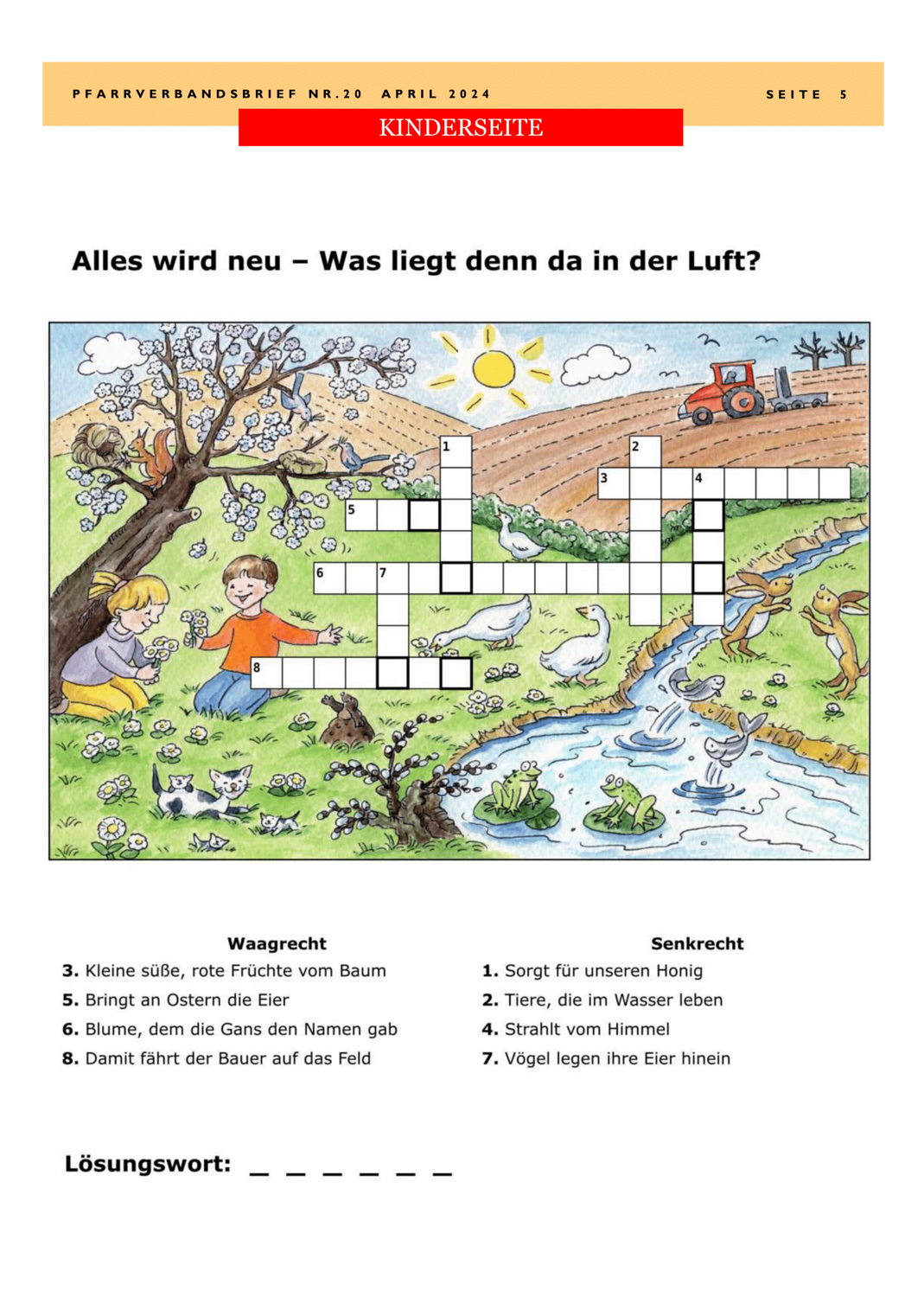 PFARRVERBANDSBRIEF NR.20 APRIL 2024 SEITE 5

KINDERSEITE

Alles wird neu – Was liegt denn da in der Luft?

1

2

3

4

5

6

7

8

Waagrecht

3. Kleine süße, rote Früchte vom Baum

5. Bringt an Ostern die Eier

6. Blume, dem die Gans den Namen gab

8. Damit fährt der Bauer auf das Feld

Senkrecht

1. Sorgt für unseren Honig

2. Tiere, die im Wasser leben

4. Strahlt vom Himmel

7. Vögel legen ihre Eier hinein

Lösungswort: ____ ____ ____ ____ ____ ____